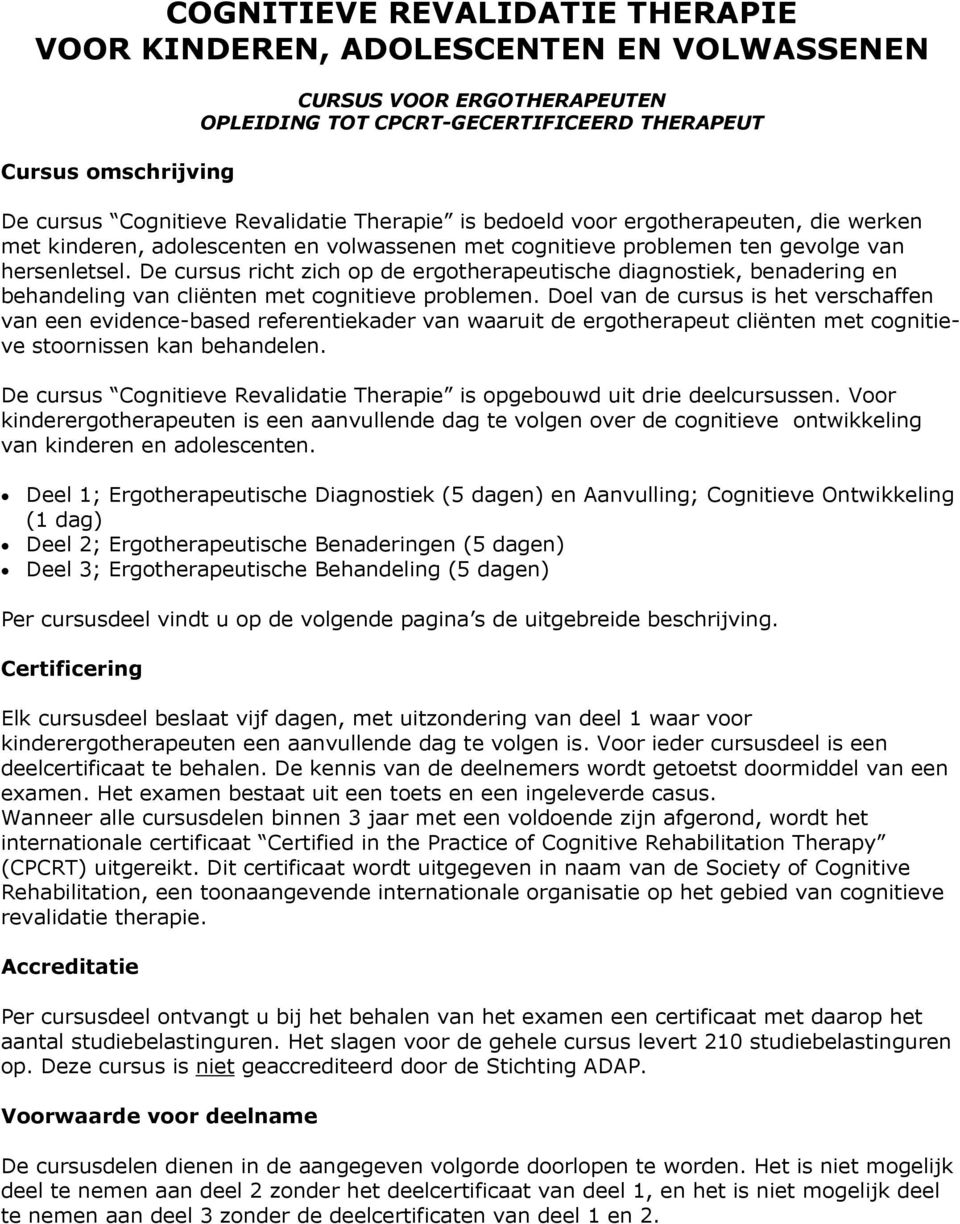 COGNITIEVE REVALIDATIE THERAPIE
VOOR KINDEREN, ADOLESCENTEN EN VOLWASSENEN

CURSUS VOOR ERGOTHERAPEUTEN
OPLEIDING TOT CPCRT-GECERTIFICEERD THERAPEUT

Cursus omschrijving

De cursus “Cognitieve Revalidatie Therapie” is bedoeld voor ergotherapeuten, die werken met kinderen, adolescenten en volwassenen met cognitieve problemen ten gevolge van hersenletsel. De cursus richt zich op de ergotherapeutische diagnostiek, benadering en behandeling van cliënten met cognitieve problemen. Doel van de cursus is het verschaffen van een evidence-based referentiekader van waaruit de ergotherapeut cliënten met cognitieve stoornissen kan behandelen.

De cursus “Cognitieve Revalidatie Therapie” is opgebouwd uit drie deelcursussen. Voor kinderergotherapeuten is een aanvullende dag te volgen over de cognitieve ontwikkeling van kinderen en adolescenten.

• Deel 1; Ergotherapeutische Diagnostiek (5 dagen) en Aanvulling; Cognitieve Ontwikkeling (1 dag)
• Deel 2; Ergotherapeutische Benaderingen (5 dagen)
• Deel 3; Ergotherapeutische Behandeling (5 dagen)

Per cursusdeel vindt u op de volgende pagina’s de uitgebreide beschrijving.

Certificering

Elk cursusdeel beslaat vijf dagen, met uitzondering van deel 1 waar voor kinderergotherapeuten een aanvullende dag te volgen is. Voor ieder cursusdeel is een deelcertificaat te behalen. De kennis van de deelnemers wordt getoetst doormiddel van een examen. Het examen bestaat uit een toets en een ingeleverde casus.
Wanneer alle cursusdelen binnen 3 jaar met een voldoende zijn afgerond, wordt het internationale certificaat “Certified in the Practice of Cognitive Rehabilitation Therapy” (CPCRT) uitgereikt. Dit certificaat wordt uitgegeven in naam van de Society of Cognitive Rehabilitation, een toonaangevende internationale organisatie op het gebied van cognitieve revalidatie therapie.

Accreditatie

Per cursusdeel ontvangt u bij het behalen van het examen een certificaat met daarop het aantal studiebelastinguren. Het slagen voor de gehele cursus levert 210 studiebelastinguren op. Deze cursus is niet geaccrediteerd door de Stichting ADAP.

Voorwaarde voor deelname

De cursusdelen dienen in de aangegeven volgorde doorlopen te worden. Het is niet mogelijk deel te nemen aan deel 2 zonder het deelcertificaat van deel 1, en het is niet mogelijk deel te nemen aan deel 3 zonder de deelcertificaten van deel 1 en 2.